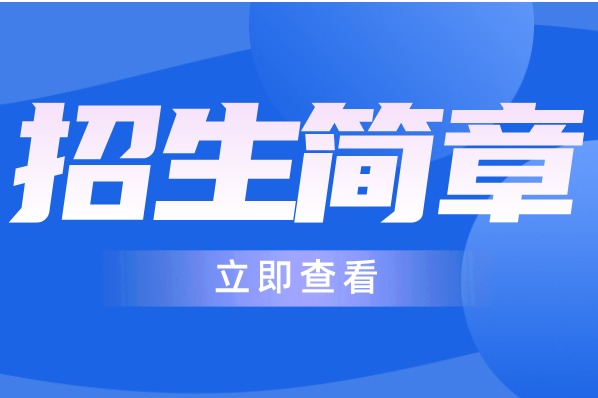 招生简章

立即查看